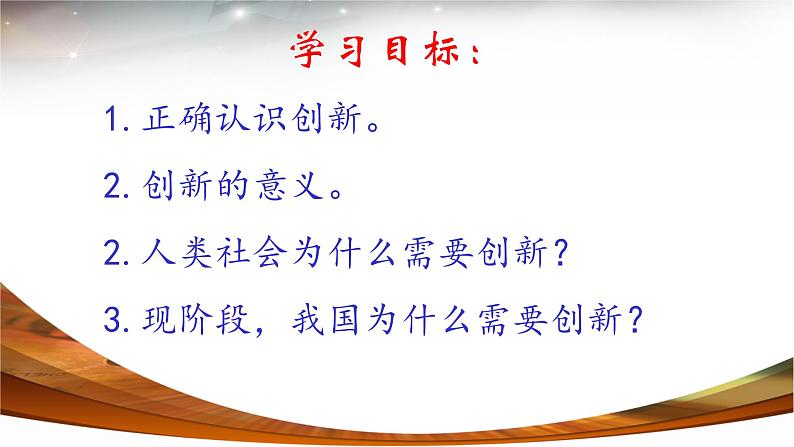 学习目标：

1. 正确认识创新。

2. 创新的意义。

2. 人类社会为什么需要创新？

3. 现阶段，我国为什么需要创新？